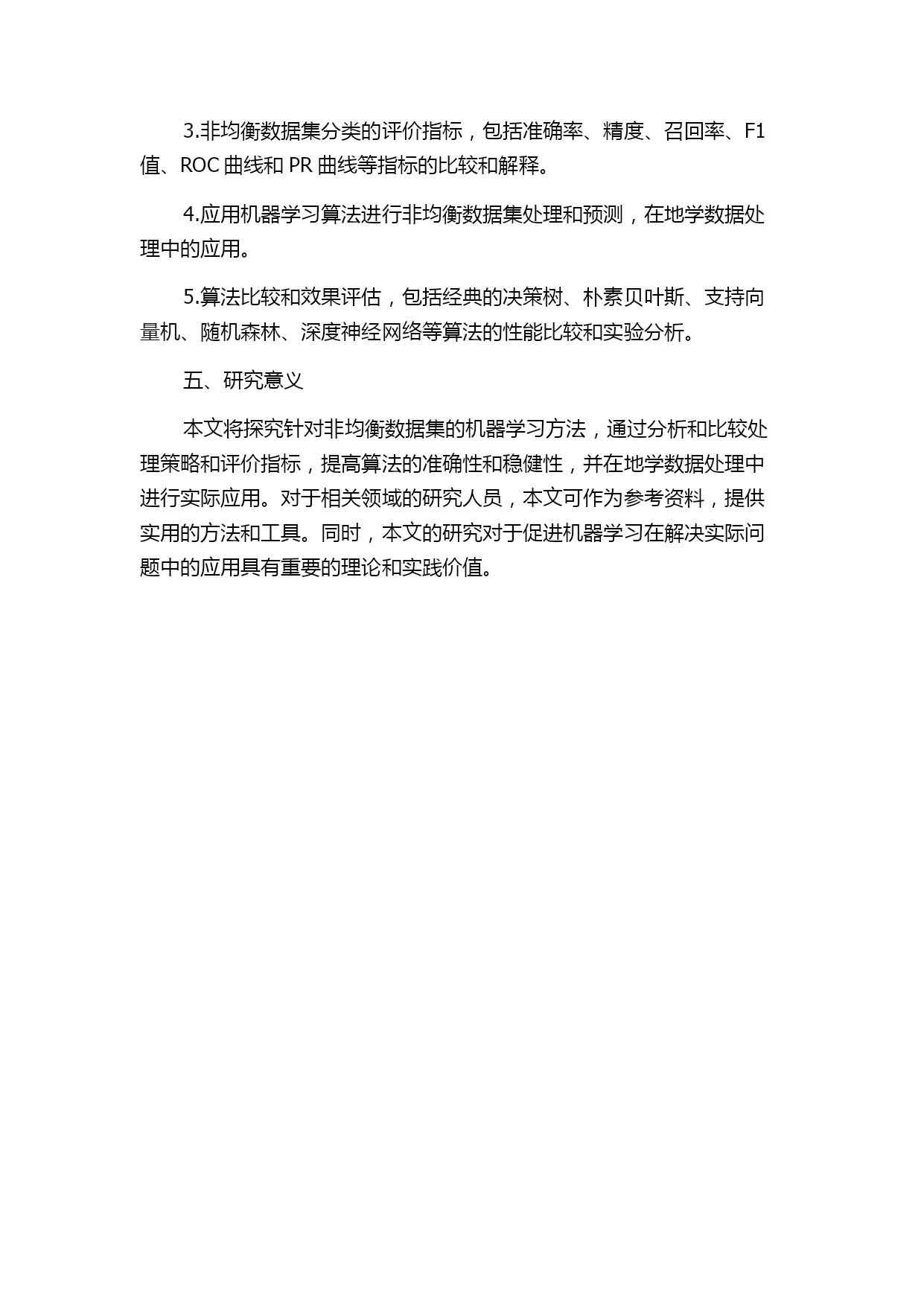 3.非均衡数据集分类的评价指标，包括准确率、精度、召回率、F1值、ROC 曲线和 PR 曲线等指标的比较和解释。

4.应用机器学习算法进行非均衡数据集处理和预测，在地学数据处理中的应用。

5.算法比较和效果评估，包括经典的决策树、朴素贝叶斯、支持向量机、随机森林、深度神经网络等算法的性能比较和实验分析。

五、研究意义

本文将探究针对非均衡数据集的机器学习方法，通过分析和比较处理策略和评价指标，提高算法的准确性和稳健性，并在地学数据处理中进行实际应用。对于相关领域的研究人员，本文可作为参考资料，提供实用的方法和工具。同时，本文的研究对于促进机器学习在解决实际问题中的应用具有重要的理论和实践价值。